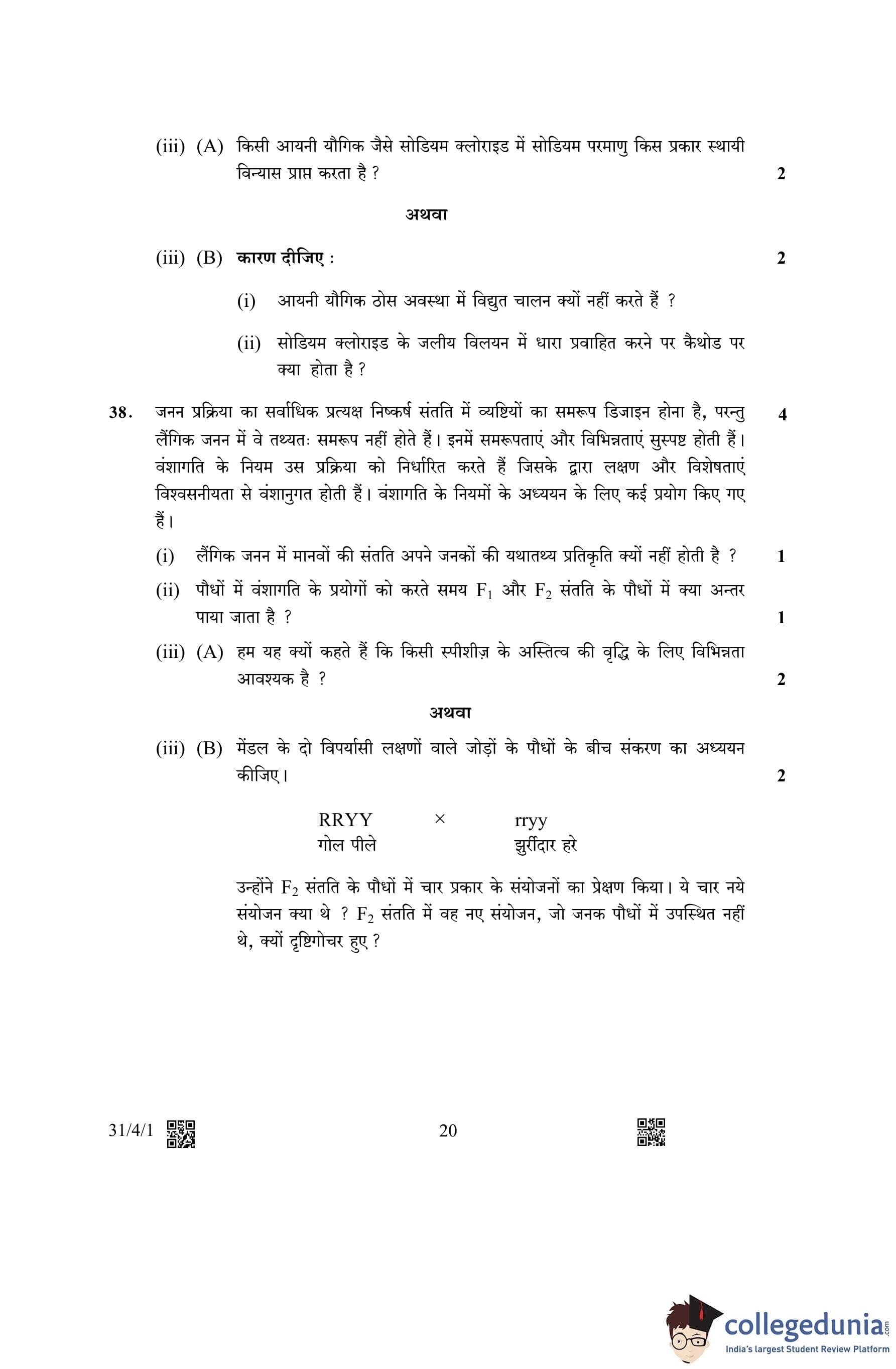 (iii) (A) किसी आयनी यौगिक जैसे सोडियम क्लोराइड में सोडियम परमाणु किस प्रकार स्थायी विन्यास प्राप्त करता है ? 2

अथवा

(iii) (B) कारण दीजिए : 2

(i) आयनी यौगिक ठोस अवस्था में विद्युत चालन क्यों नहीं करते हैं ?

(ii) सोडियम क्लोराइड के जलीय विलयन में धारा प्रवाहित करने पर कैथोड पर क्या होता है ?

38. जनन प्रक्रिया का सर्वाधिक प्रत्यक्ष निष्कर्ष संतति में व्यष्टियों का समरूप डिजाइन होना है, परन्तु लैंगिक जनन में वे तथ्यतः समरूप नहीं होते हैं। इनमें समरूपताएं और विभिन्नताएं सुस्पष्ट होती हैं। वंशागति के नियम उस प्रक्रिया को निर्धारित करते हैं जिसके द्वारा लक्षण और विशेषताएं विश्वसनीयता से वंशानुगत होती हैं। वंशागति के नियमों के अध्ययन के लिए कई प्रयोग किए गए हैं। 4

(i) लैंगिक जनन में मानवों की संतति अपने जनकों की यथातथ्य प्रतिकृति क्यों नहीं होती है ? 1

(ii) पौधों में वंशागति के प्रयोगों को करते समय $F_1$ और $F_2$ संतति के पौधों में क्या अन्तर पाया जाता है ? 1

(iii) (A) हम यह क्यों कहते हैं कि किसी स्पीशीज़ के अस्तित्व की वृद्धि के लिए विभिन्नता आवश्यक है ? 2

अथवा

(iii) (B) मेंडल के दो विपर्यासी लक्षणों वाले जोड़ों के पौधों के बीच संकरण का अध्ययन कीजिए। 2

RRYY × rryy
गोल पीले झुर्रीदार हरे

उन्होंने $F_2$ संतति के पौधों में चार प्रकार के संयोजनों का प्रेक्षण किया। ये चार नये संयोजन क्या थे ? $F_2$ संतति में वह नए संयोजन, जो जनक पौधों में उपस्थित नहीं थे, क्यों दृष्टिगोचर हुए ?

31/4/1 20

collegedunia.com
India's largest Student Review Platform